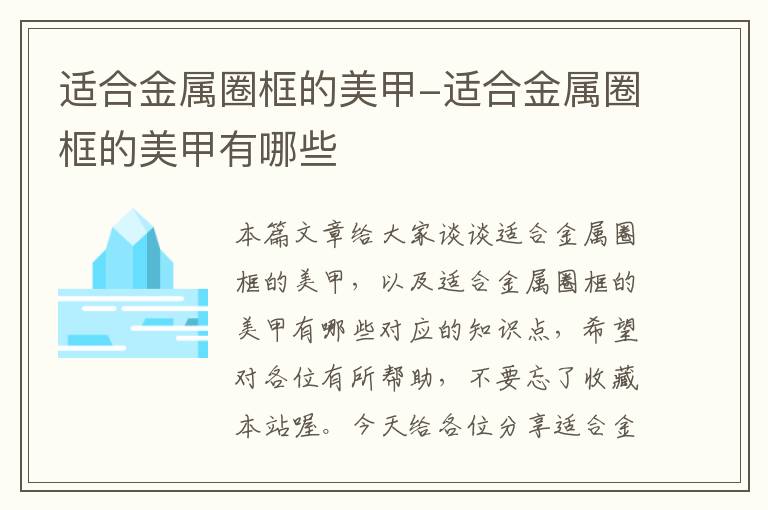 适合金属圈框的美甲-适合金属圈框的美甲有哪些

本篇文章给大家谈谈适合金属圈框的美甲，以及适合金属圈框的美甲有哪些对应的知识点，希望对各位有所帮助，不要忘了收藏本站喔。今天给各位分享适合金